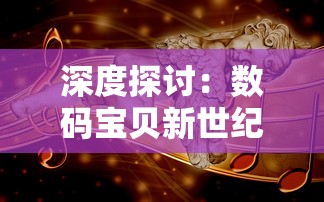 深度探讨：数码宝贝新世纪